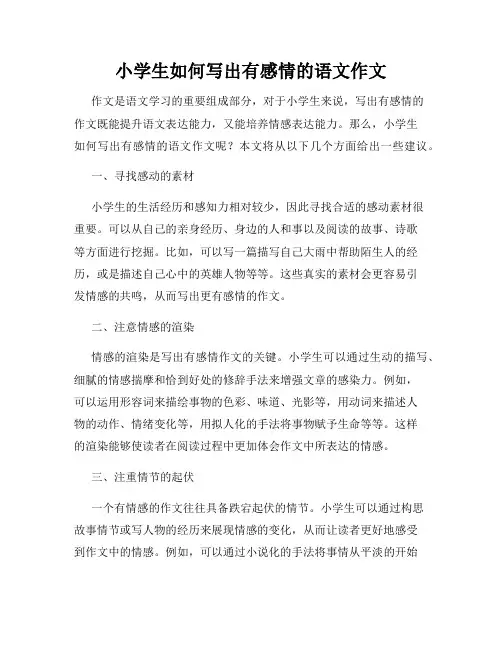 小学生如何写出有感情的语文作文

作文是语文学习的重要组成部分，对于小学生来说，写出有感情的作文既能提升语文表达能力，又能培养情感表达能力。那么，小学生如何写出有感情的语文作文呢？本文将从以下几个方面给出一些建议。

一、寻找感动的素材

小学生的生活经历和感知力相对较少，因此寻找合适的感动素材很重要。可以从自己的亲身经历、身边的人和事以及阅读的故事、诗歌等方面进行挖掘。比如，可以写一篇描写自己大雨中帮助陌生人的经历，或是描述自己心中的英雄人物等等。这些真实的素材会更容易引发情感的共鸣，从而写出更有感情的作文。

二、注意情感的渲染

情感的渲染是写出有感情作文的关键。小学生可以通过生动的描写、细腻的情感揣摩和恰到好处的修辞手法来增强文章的感染力。例如，可以运用形容词来描绘事物的色彩、味道、光影等，用动词来描述人物的动作、情绪变化等，用拟人化的手法将事物赋予生命等等。这样的渲染能够使读者在阅读过程中更加体会作文中所表达的情感。

三、注重情节的起伏

一个有情感的作文往往具备跌宕起伏的情节。小学生可以通过构思故事情节或写人物的经历来展现情感的变化，从而让读者更好地感受到作文中的情感。例如，可以通过小说化的手法将事情从平淡的开始